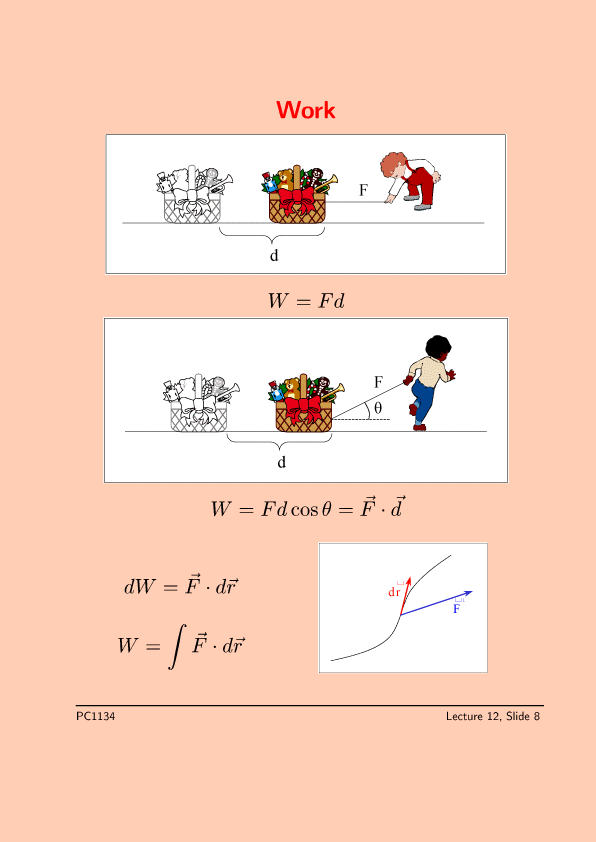 Work

F

d

$W = Fd$

F

θ

d

$W = Fd\cos\theta = \vec{F} \cdot \vec{d}$

$dW = \vec{F} \cdot d\vec{r}$

$W = \int \vec{F} \cdot d\vec{r}$

dr

F

PC1134

Lecture 12, Slide 8